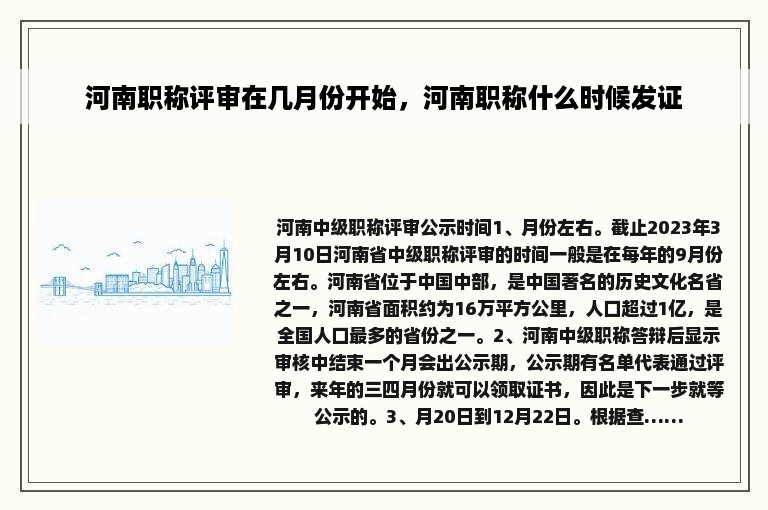 河南职称评审在几月份开始，河南职称什么时候发证

河南中级职称评审公示时间1、月份左右。截止2023年3月10日河南省中级职称评审的时间一般是在每年的9月份左右。河南省位于中国中部，是中国著名的历史文化名省之一，河南省面积约为16万平方公里，人口超过1亿，是全国人口最多的省份之一。2、河南中级职称答辩后显示审核中结束一个月会出公示期，公示期有名单代表通过评审，来年的三四月份就可以领取证书，因此是下一步就等公示的。3、月20日到12月22日。根据查......